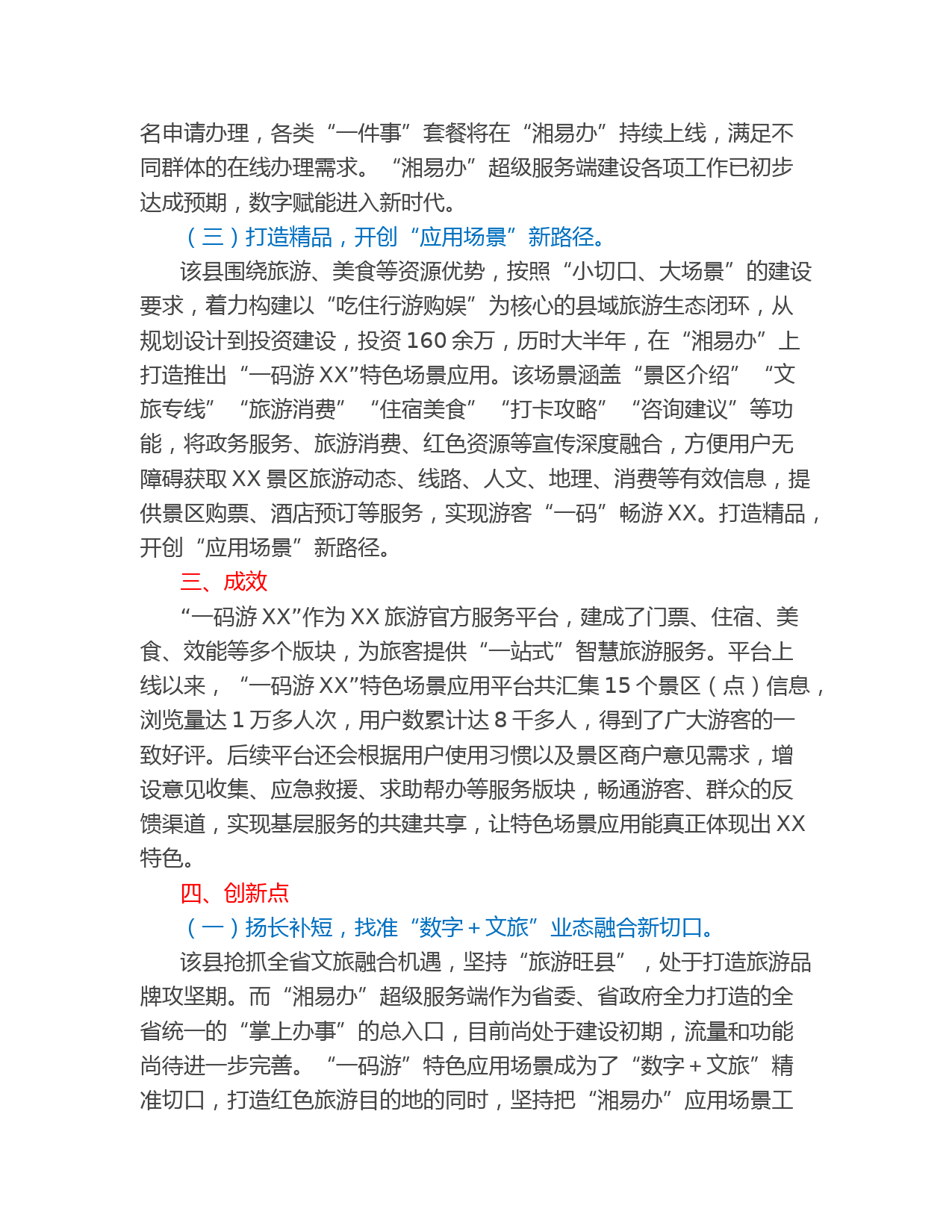 名申请办理，各类“一件事”套餐将在“湘易办”持续上线，满足不同群体的在线办理需求。“湘易办”超级服务端建设各项工作已初步达成预期，数字赋能进入新时代。

（三）打造精品，开创“应用场景”新路径。

该县围绕旅游、美食等资源优势，按照“小切口、大场景”的建设要求，着力构建以“吃住行游购娱”为核心的县域旅游生态闭环，从规划设计到投资建设，投资160余万，历时大半年，在“湘易办”上打造推出“一码游XX”特色场景应用。该场景涵盖“景区介绍”“文旅专线”“旅游消费”“住宿美食”“打卡攻略”“咨询建议”等功能，将政务服务、旅游消费、红色资源等宣传深度融合，方便用户无障碍获取XX景区旅游动态、线路、人文、地理、消费等有效信息，提供景区购票、酒店预订等服务，实现游客“一码”畅游XX。打造精品，开创“应用场景”新路径。

三、成效

“一码游XX”作为XX旅游官方服务平台，建成了门票、住宿、美食、效能等多个版块，为旅客提供“一站式”智慧旅游服务。平台上线以来，“一码游XX”特色场景应用平台共汇集15个景区（点）信息，浏览量达1万多人次，用户数累计达8千多人，得到了广大游客的一致好评。后续平台还会根据用户使用习惯以及景区商户意见需求，增设意见收集、应急救援、求助帮办等服务版块，畅通游客、群众的反馈渠道，实现基层服务的共建共享，让特色场景应用能真正体现出XX特色。

四、创新点

（一）扬长补短，找准“数字+文旅”业态融合新切口。

该县抢抓全省文旅融合机遇，坚持“旅游旺县”，处于打造旅游品牌攻坚期。而“湘易办”超级服务端作为省委、省政府全力打造的全省统一的“掌上办事”的总入口，目前尚处于建设初期，流量和功能尚待进一步完善。“一码游”特色应用场景成为了“数字+文旅”精准切口，打造红色旅游目的地的同时，坚持把“湘易办”应用场景工